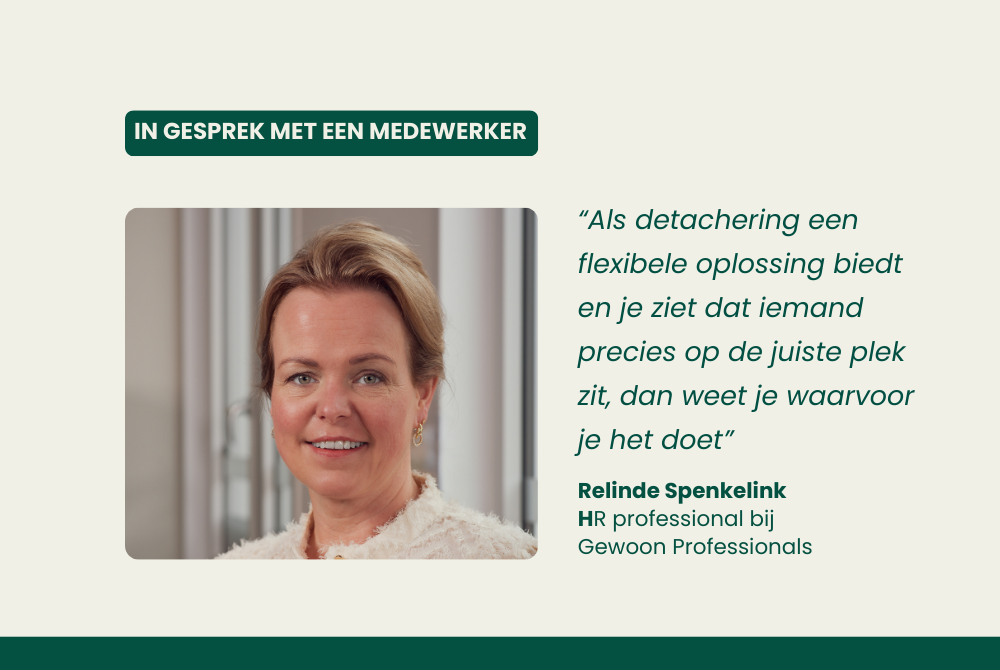 IN GESPREK MET EEN MEDEWERKER

"Als detachering een flexibele oplossing biedt en je ziet dat iemand precies op de juiste plek zit, dan weet je waarvoor je het doet"

Relinde Spenkelink
HR professional bij
Gewoon Professionals